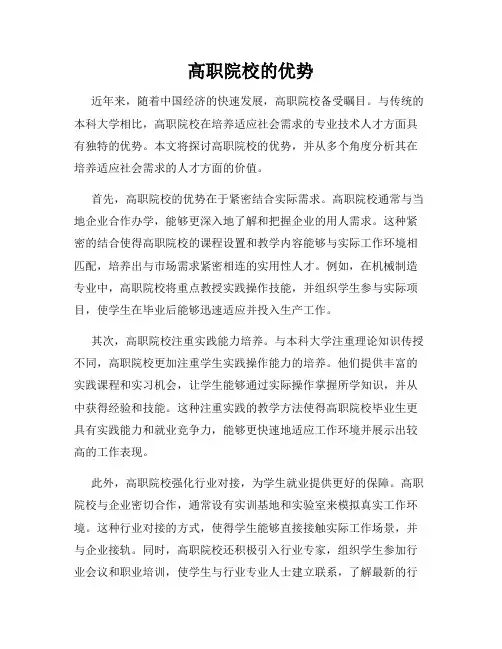 高职院校的优势

近年来，随着中国经济的快速发展，高职院校备受瞩目。与传统的本科大学相比，高职院校在培养适应社会需求的专业技术人才方面具有独特的优势。本文将探讨高职院校的优势，并从多个角度分析其在培养适应社会需求的人才方面的价值。

首先，高职院校的优势在于紧密结合实际需求。高职院校通常与当地企业合作办学，能够更深入地了解和把握企业的用人需求。这种紧密的结合使得高职院校的课程设置和教学内容能够与实际工作环境相匹配，培养出与市场需求紧密相连的实用性人才。例如，在机械制造专业中，高职院校将重点教授实践操作技能，并组织学生参与实际项目，使学生在毕业后能够迅速适应并投入生产工作。

其次，高职院校注重实践能力培养。与本科大学注重理论知识传授不同，高职院校更加注重学生实践操作能力的培养。他们提供丰富的实践课程和实习机会，让学生能够通过实际操作掌握所学知识，并从中获得经验和技能。这种注重实践的教学方法使得高职院校毕业生更具有实践能力和就业竞争力，能够更快速地适应工作环境并展示出较高的工作表现。

此外，高职院校强化行业对接，为学生就业提供更好的保障。高职院校与企业密切合作，通常设有实训基地和实验室来模拟真实工作环境。这种行业对接的方式，使得学生能够直接接触实际工作场景，并与企业接轨。同时，高职院校还积极引入行业专家，组织学生参加行业会议和职业培训，使学生与行业专业人士建立联系，了解最新的行